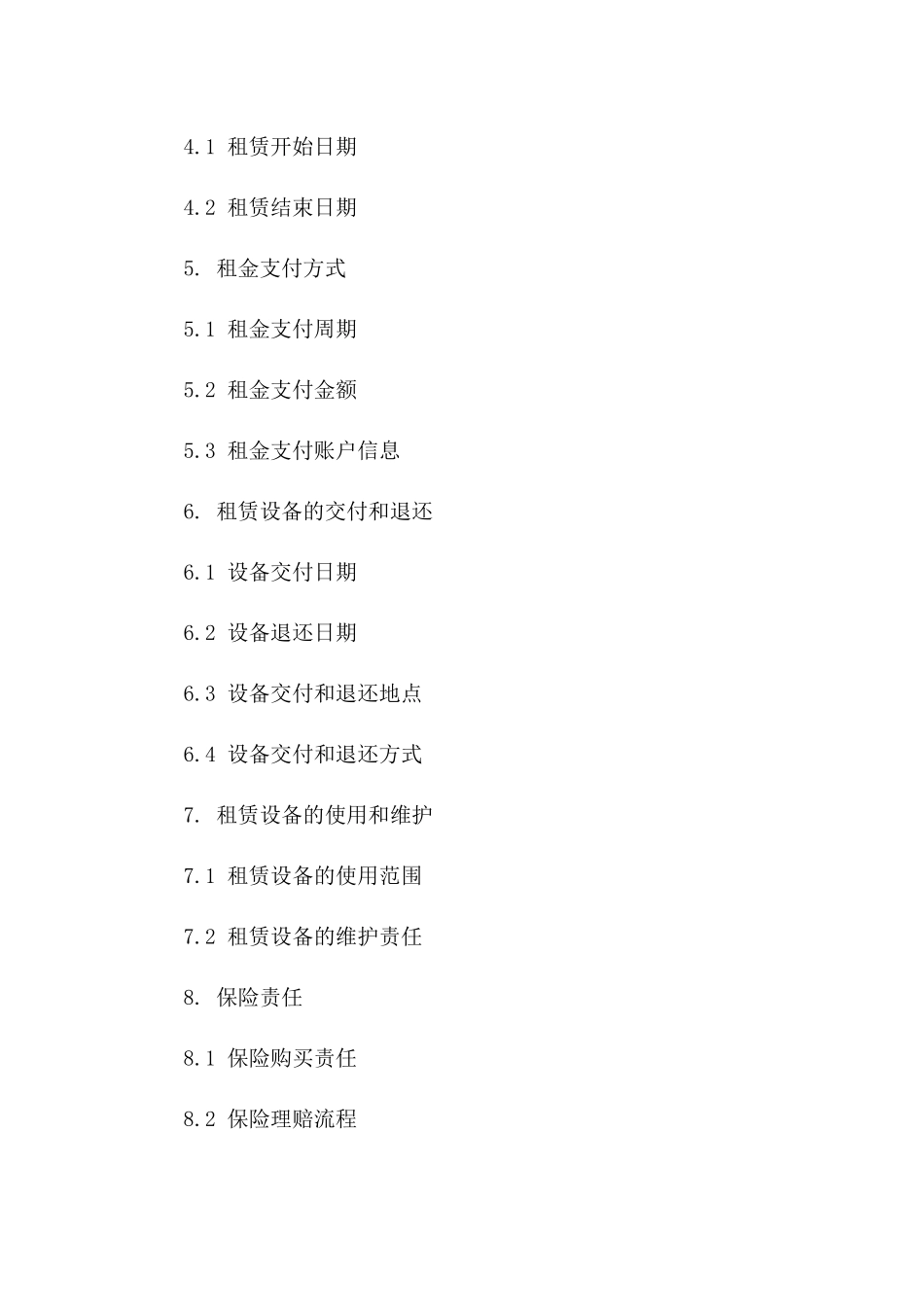 4.1 租赁开始日期

4.2 租赁结束日期

5. 租金支付方式

5.1 租金支付周期

5.2 租金支付金额

5.3 租金支付账户信息

6. 租赁设备的交付和退还

6.1 设备交付日期

6.2 设备退还日期

6.3 设备交付和退还地点

6.4 设备交付和退还方式

7. 租赁设备的使用和维护

7.1 租赁设备的使用范围

7.2 租赁设备的维护责任

8. 保险责任

8.1 保险购买责任

8.2 保险理赔流程